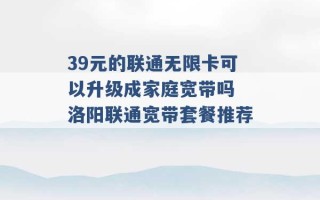 39元的联通无限卡可以升级成家庭宽带吗 洛阳联通宽带套餐推荐